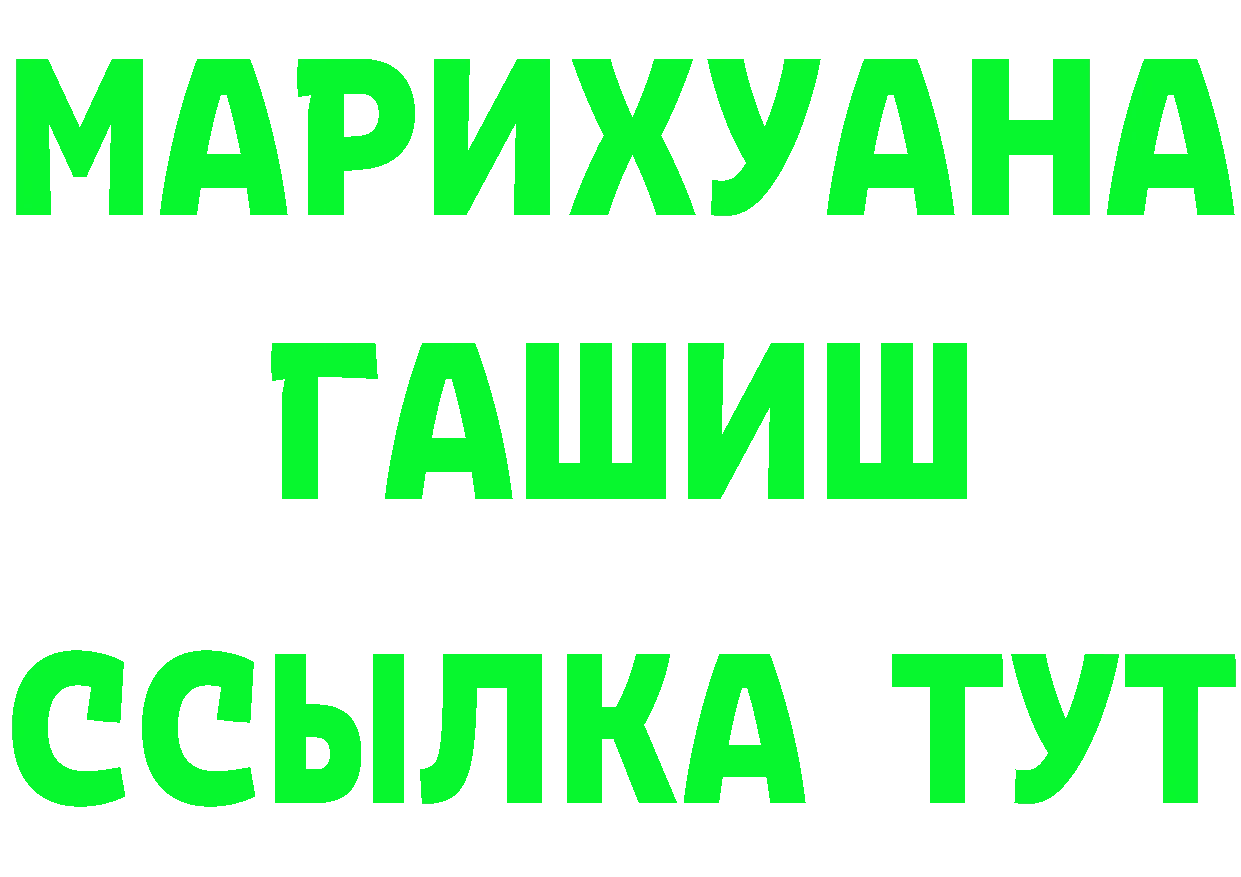 МАРИХУАНА
ГАШИШ
ССЫЛКА ТУТ